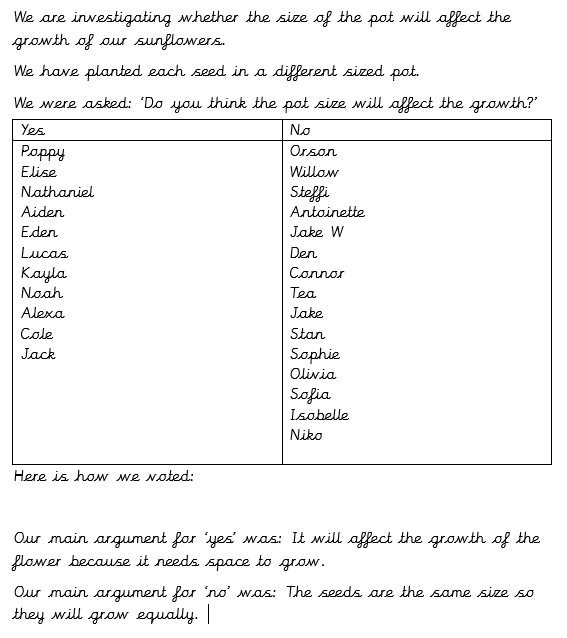 We are investigating whether the size of the pot will affect the growth of our sunflowers.

We have planted each seed in a different sized pot.

We were asked: 'Do you think the pot size will affect the growth?'

| Yes | No |
|---|---|
| Poppy | Orson |
| Elise | Willow |
| Nathaniel | Steffi |
| Aiden | Antoinette |
| Eden | Jake W |
| Lucas | Den |
| Kayla | Connor |
| Noah | Tea |
| Alexa | Jake |
| Cole | Stan |
| Jack | Sophie |
| | Olivia |
| | Sofia |
| | Isobelle |
| | Niko |

Here is how we voted:

Our main argument for 'yes' was: It will affect the growth of the flower because it needs space to grow.

Our main argument for 'no' was: The seeds are the same size so they will grow equally.